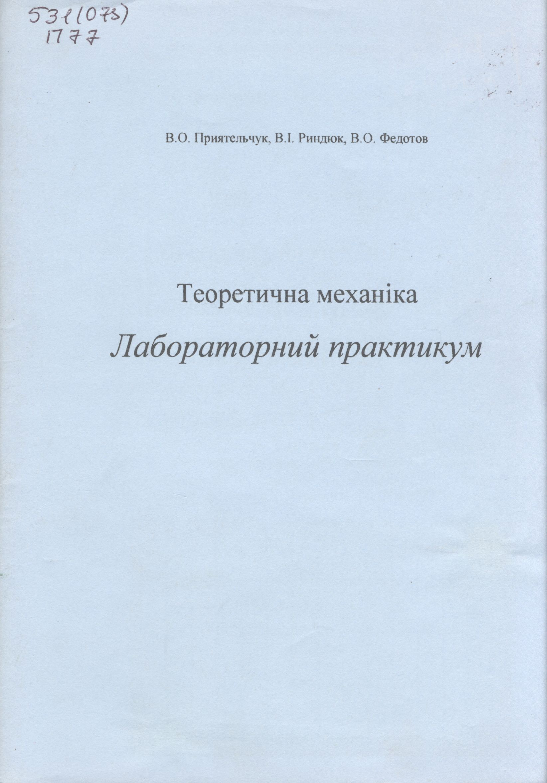 531(073)
П77

В.О. Приятельчук, В.І. Риндюк, В.О. Федотов

Теоретична механіка

Лабораторний практикум